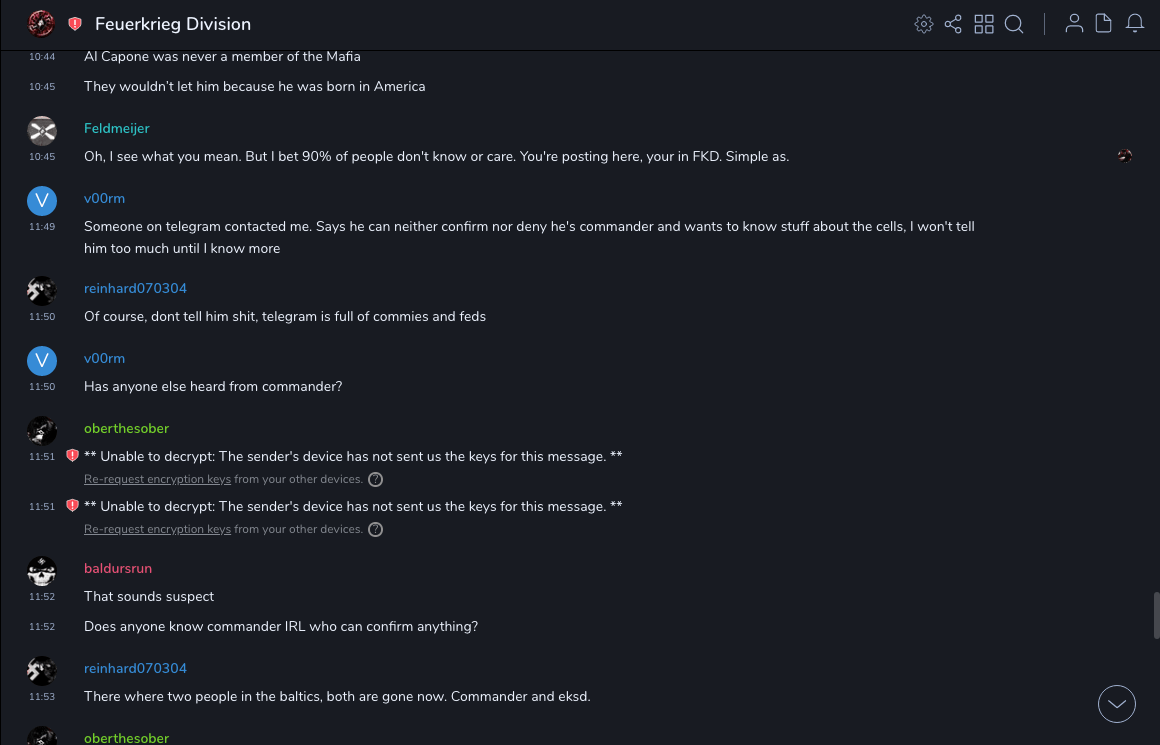 Feuerkrieg Division

10:44 Al Capone was never a member of the Mafia

10:45 They wouldn't let him because he was born in America

Feldmeijer

10:45 Oh, I see what you mean. But I bet 90% of people don't know or care. You're posting here, your in FKD. Simple as.

V

v00rm

11:49 Someone on telegram contacted me. Says he can neither confirm nor deny he's commander and wants to know stuff about the cells, I won't tell him too much until I know more

reinhard070304

11:50 Of course, dont tell him shit, telegram is full of commies and feds

V

v00rm

11:50 Has anyone else heard from commander?

oberthesober

11:51 ** Unable to decrypt: The sender's device has not sent us the keys for this message. **

Re-request encryption keys from your other devices. ?

11:51 ** Unable to decrypt: The sender's device has not sent us the keys for this message. **

Re-request encryption keys from your other devices. ?

baldursrun

11:52 That sounds suspect

11:52 Does anyone know commander IRL who can confirm anything?

reinhard070304

11:53 There where two people in the baltics, both are gone now. Commander and eksd.

oberthesober